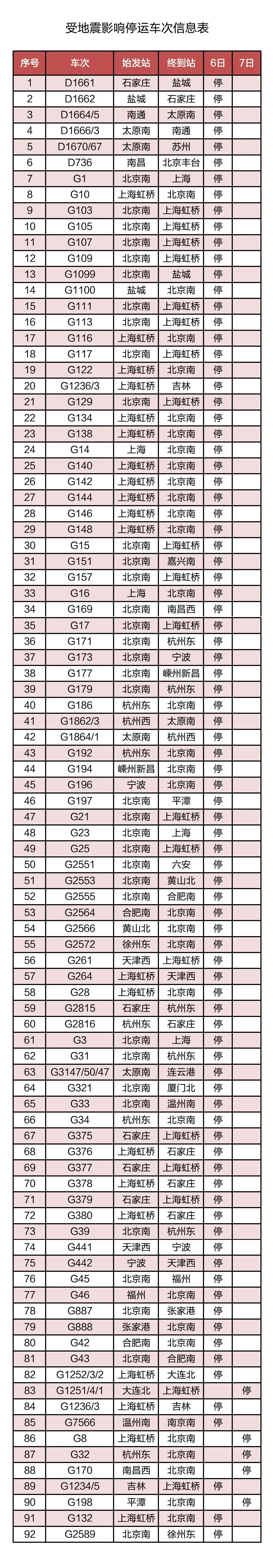 受地震影响停运车次信息表

| 序号 | 车次 | 始发站 | 终到站 | 6日 | 7日 |
|---|---|---|---|---|---|
| 1 | D1661 | 石家庄 | 盐城 | 停 | |
| 2 | D1662 | 盐城 | 石家庄 | 停 | |
| 3 | D1664/5 | 南通 | 太原南 | 停 | |
| 4 | D1666/3 | 太原南 | 南通 | 停 | |
| 5 | D1670/67 | 太原南 | 苏州 | 停 | |
| 6 | D736 | 南昌 | 北京丰台 | 停 | |
| 7 | G1 | 北京南 | 上海 | 停 | |
| 8 | G10 | 上海虹桥 | 北京南 | 停 | |
| 9 | G103 | 北京南 | 上海虹桥 | 停 | |
| 10 | G105 | 北京南 | 上海虹桥 | 停 | |
| 11 | G107 | 北京南 | 上海虹桥 | 停 | |
| 12 | G109 | 北京南 | 上海虹桥 | 停 | |
| 13 | G1099 | 北京南 | 盐城 | 停 | |
| 14 | G1100 | 盐城 | 北京南 | 停 | |
| 15 | G111 | 北京南 | 上海虹桥 | 停 | |
| 16 | G113 | 北京南 | 上海虹桥 | 停 | |
| 17 | G116 | 上海虹桥 | 北京南 | 停 | |
| 18 | G117 | 北京南 | 上海虹桥 | 停 | |
| 19 | G122 | 上海虹桥 | 北京南 | 停 | |
| 20 | G1236/3 | 上海虹桥 | 吉林 | 停 | |
| 21 | G129 | 北京南 | 上海虹桥 | 停 | |
| 22 | G134 | 上海虹桥 | 北京南 | 停 | |
| 23 | G138 | 上海虹桥 | 北京南 | 停 | |
| 24 | G14 | 上海 | 北京南 | 停 | |
| 25 | G140 | 上海虹桥 | 北京南 | 停 | |
| 26 | G142 | 上海虹桥 | 北京南 | 停 | |
| 27 | G144 | 上海虹桥 | 北京南 | 停 | |
| 28 | G146 | 上海虹桥 | 北京南 | 停 | |
| 29 | G148 | 上海虹桥 | 北京南 | 停 | |
| 30 | G15 | 北京南 | 上海虹桥 | 停 | |
| 31 | G151 | 北京南 | 嘉兴南 | 停 | |
| 32 | G157 | 北京南 | 上海虹桥 | 停 | |
| 33 | G16 | 上海 | 北京南 | 停 | |
| 34 | G169 | 北京南 | 南昌西 | 停 | |
| 35 | G17 | 北京南 | 上海虹桥 | 停 | |
| 36 | G171 | 北京南 | 杭州东 | 停 | |
| 37 | G173 | 北京南 | 宁波 | 停 | |
| 38 | G177 | 北京南 | 嵊州新昌 | 停 | |
| 39 | G179 | 北京南 | 杭州东 | 停 | |
| 40 | G186 | 杭州东 | 北京南 | 停 | |
| 41 | G1862/3 | 杭州西 | 太原南 | 停 | |
| 42 | G1864/1 | 太原南 | 杭州西 | 停 | |
| 43 | G192 | 杭州东 | 北京南 | 停 | |
| 44 | G194 | 嵊州新昌 | 北京南 | 停 | |
| 45 | G196 | 宁波 | 北京南 | 停 | |
| 46 | G197 | 北京南 | 平潭 | 停 | |
| 47 | G21 | 北京南 | 上海虹桥 | 停 | |
| 48 | G23 | 北京南 | 上海 | 停 | |
| 49 | G25 | 北京南 | 上海虹桥 | 停 | |
| 50 | G2551 | 北京南 | 六安 | 停 | |
| 51 | G2553 | 北京南 | 黄山北 | 停 | |
| 52 | G2555 | 北京南 | 合肥南 | 停 | |
| 53 | G2564 | 合肥南 | 北京南 | 停 | |
| 54 | G2566 | 黄山北 | 北京南 | 停 | |
| 55 | G2572 | 徐州东 | 北京南 | 停 | |
| 56 | G261 | 天津西 | 上海虹桥 | 停 | |
| 57 | G264 | 上海虹桥 | 天津西 | 停 | |
| 58 | G28 | 上海虹桥 | 北京南 | 停 | |
| 59 | G2815 | 石家庄 | 杭州东 | 停 | |
| 60 | G2816 | 杭州东 | 石家庄 | 停 | |
| 61 | G3 | 北京南 | 上海 | 停 | |
| 62 | G31 | 北京南 | 杭州东 | 停 | |
| 63 | G3147/50/47 | 太原南 | 连云港 | 停 | |
| 64 | G321 | 北京南 | 厦门北 | 停 | |
| 65 | G33 | 北京南 | 温州南 | 停 | |
| 66 | G34 | 杭州东 | 北京南 | 停 | |
| 67 | G375 | 石家庄 | 上海虹桥 | 停 | |
| 68 | G376 | 上海虹桥 | 石家庄 | 停 | |
| 69 | G377 | 石家庄 | 上海虹桥 | 停 | |
| 70 | G378 | 上海虹桥 | 石家庄 | 停 | |
| 71 | G379 | 石家庄 | 上海虹桥 | 停 | |
| 72 | G380 | 上海虹桥 | 石家庄 | 停 | |
| 73 | G39 | 北京南 | 杭州东 | 停 | |
| 74 | G441 | 天津西 | 宁波 | 停 | |
| 75 | G442 | 宁波 | 天津西 | 停 | |
| 76 | G45 | 北京南 | 福州 | 停 | |
| 77 | G46 | 福州 | 北京南 | 停 | |
| 78 | G887 | 北京南 | 张家港 | 停 | |
| 79 | G888 | 张家港 | 北京南 | 停 | |
| 80 | G42 | 合肥南 | 北京南 | 停 | |
| 81 | G43 | 北京南 | 合肥南 | 停 | |
| 82 | G1252/3/2 | 上海虹桥 | 大连北 | 停 | |
| 83 | G1251/4/1 | 大连北 | 上海虹桥 | | 停 |
| 84 | G1236/3 | 上海虹桥 | 吉林 | 停 | |
| 85 | G7566 | 温州南 | 南京南 | 停 | |
| 86 | G8 | 上海虹桥 | 北京南 | | 停 |
| 87 | G32 | 杭州东 | 北京南 | | 停 |
| 88 | G170 | 南昌西 | 北京南 | | 停 |
| 89 | G1234/5 | 吉林 | 上海虹桥 | 停 | |
| 90 | G198 | 平潭 | 北京南 | | 停 |
| 91 | G132 | 上海虹桥 | 北京南 | 停 | |
| 92 | G2589 | 北京南 | 徐州东 | 停 | |